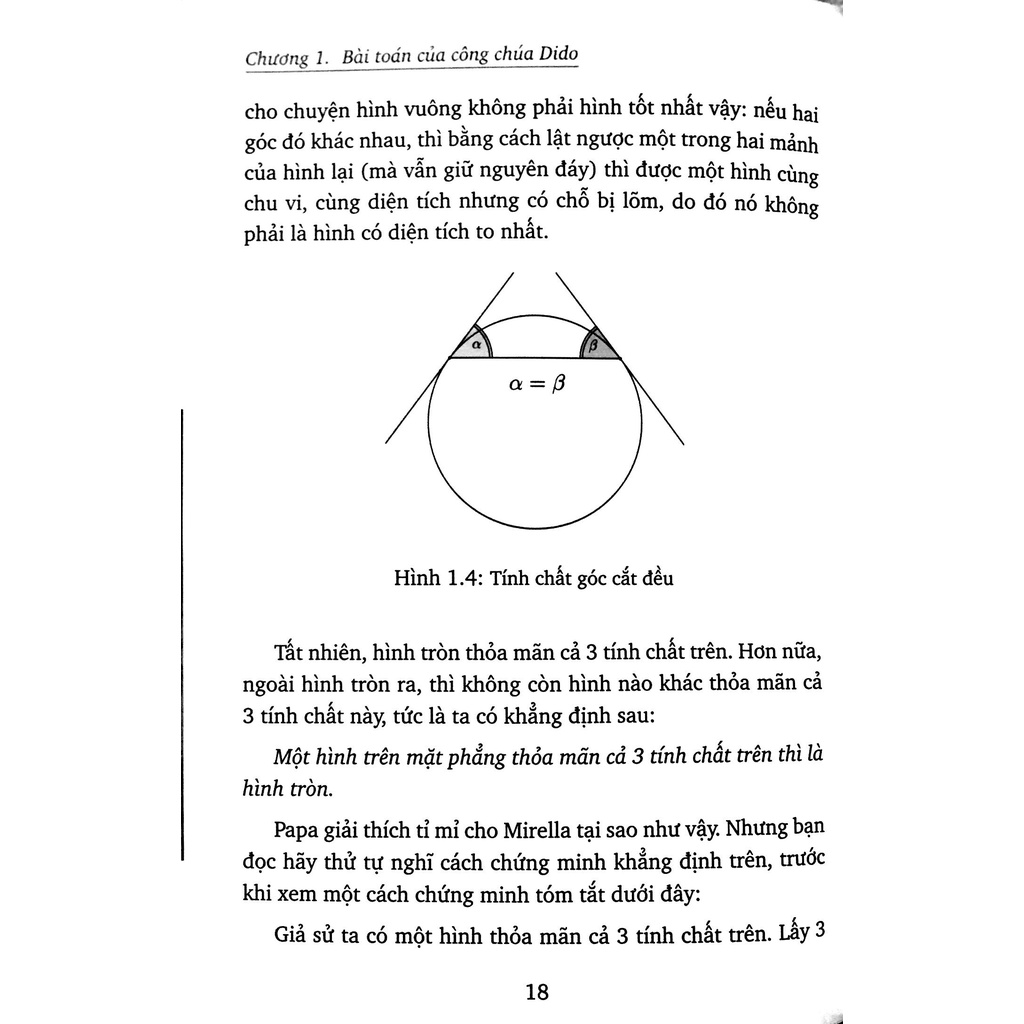 Chương 1. Bài toán của công chúa Dido

cho chuyện hình vuông không phải hình tốt nhất vậy: nếu hai góc đó khác nhau, thì bằng cách lật ngược một trong hai mảnh của hình lại (mà vẫn giữ nguyên đáy) thì được một hình cùng chu vi, cùng diện tích nhưng có chỗ bị lõm, do đó nó không phải là hình có diện tích to nhất.

$\alpha$

$\beta$

$\alpha = \beta$

Hình 1.4: Tính chất góc cắt đều

Tất nhiên, hình tròn thỏa mãn cả 3 tính chất trên. Hơn nữa, ngoài hình tròn ra, thì không còn hình nào khác thỏa mãn cả 3 tính chất này, tức là ta có khẳng định sau:

Một hình trên mặt phẳng thỏa mãn cả 3 tính chất trên thì là hình tròn.

Papa giải thích tỉ mỉ cho Mirella tại sao như vậy. Nhưng bạn đọc hãy thử tự nghĩ cách chứng minh khẳng định trên, trước khi xem một cách chứng minh tóm tắt dưới đây:

Giả sử ta có một hình thỏa mãn cả 3 tính chất trên. Lấy 3

18